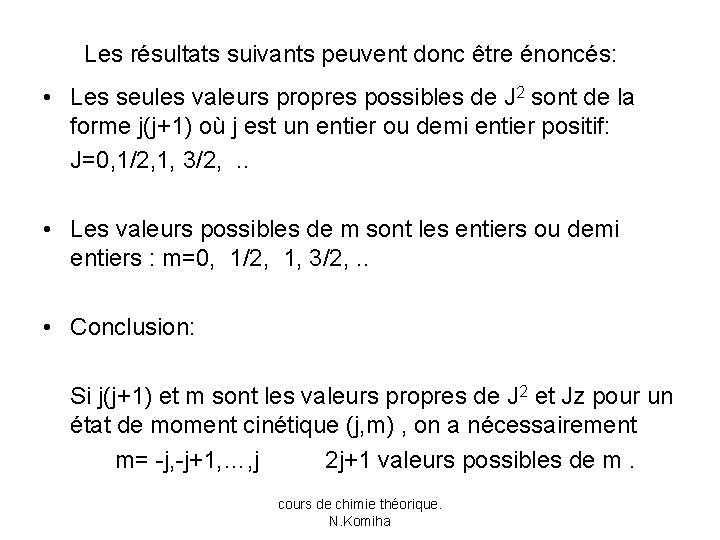 Les résultats suivants peuvent donc être énoncés:

• Les seules valeurs propres possibles de $J^2$ sont de la forme j(j+1) où j est un entier ou demi entier positif:
J=0,1/2,1, 3/2, ..

• Les valeurs possibles de m sont les entiers ou demi entiers : m=0, 1/2, 1, 3/2, ..

• Conclusion:

Si j(j+1) et m sont les valeurs propres de $J^2$ et Jz pour un état de moment cinétique (j,m) , on a nécessairement
m= -j,-j+1,…,j 2j+1 valeurs possibles de m .

cours de chimie théorique.
N.Komiha